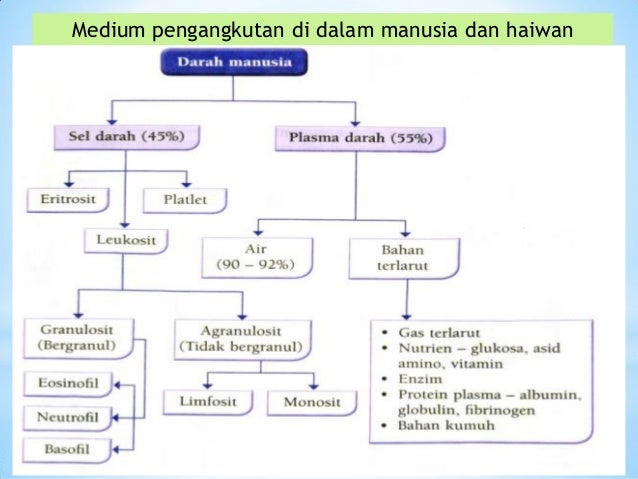 Medium pengangkutan di dalam manusia dan haiwan

Darah manusia

Sel darah (45%)

Plasma darah (55%)

Eritrosit

Platlet

Leukosit

Air (90 – 92%)

Bahan terlarut

Granulosit (Bergranul)

Agranulosit (Tidak bergranul)

Eosinofil

Neutrofil

Basofil

Limfosit

Monosit

• Gas terlarut
• Nutrien – glukosa, asid amino, vitamin
• Enzim
• Protein plasma – albumin, globulin, fibrinogen
• Bahan kumuh